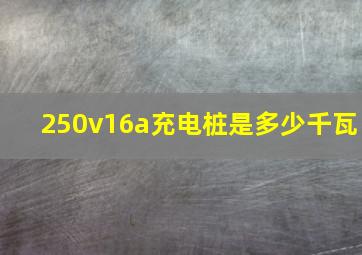 250v16a充电桩是多少千瓦